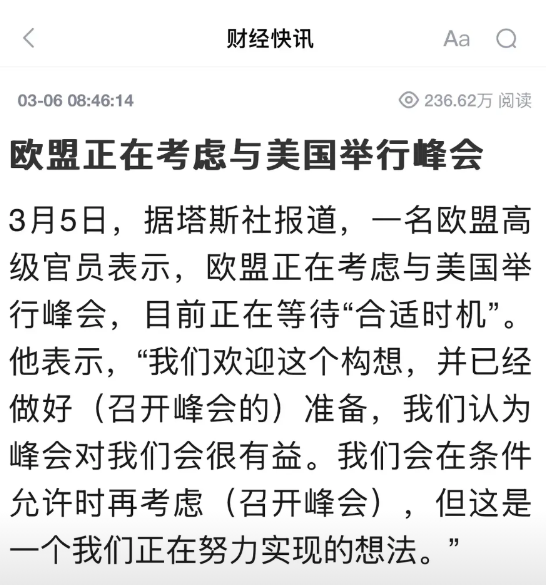 财经快讯

Aa

03-06 08:46:14

236.62万 阅读

欧盟正在考虑与美国举行峰会

3月5日，据塔斯社报道，一名欧盟高级官员表示，欧盟正在考虑与美国举行峰会，目前正在等待“合适时机”。他表示，“我们欢迎这个构想，并已经做好（召开峰会的）准备，我们认为峰会对我们会很有益。我们会在条件允许时再考虑（召开峰会），但这是一个我们正在努力实现的想法。”